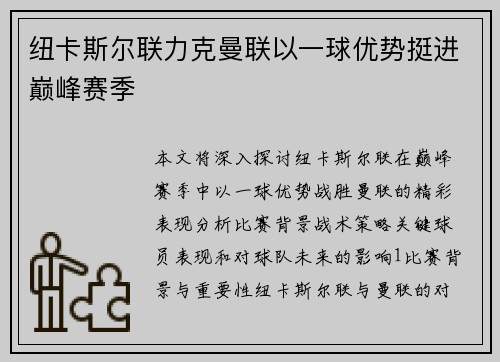 纽卡斯尔联力克曼联以一球优势挺进巅峰赛季

本文将深入探讨纽卡斯尔联在巅峰赛季中以一球优势战胜曼联的精彩表现分析比赛背景战术策略关键球员表现和对球队未来的影响1比赛背景与重要性纽卡斯尔联与曼联的对